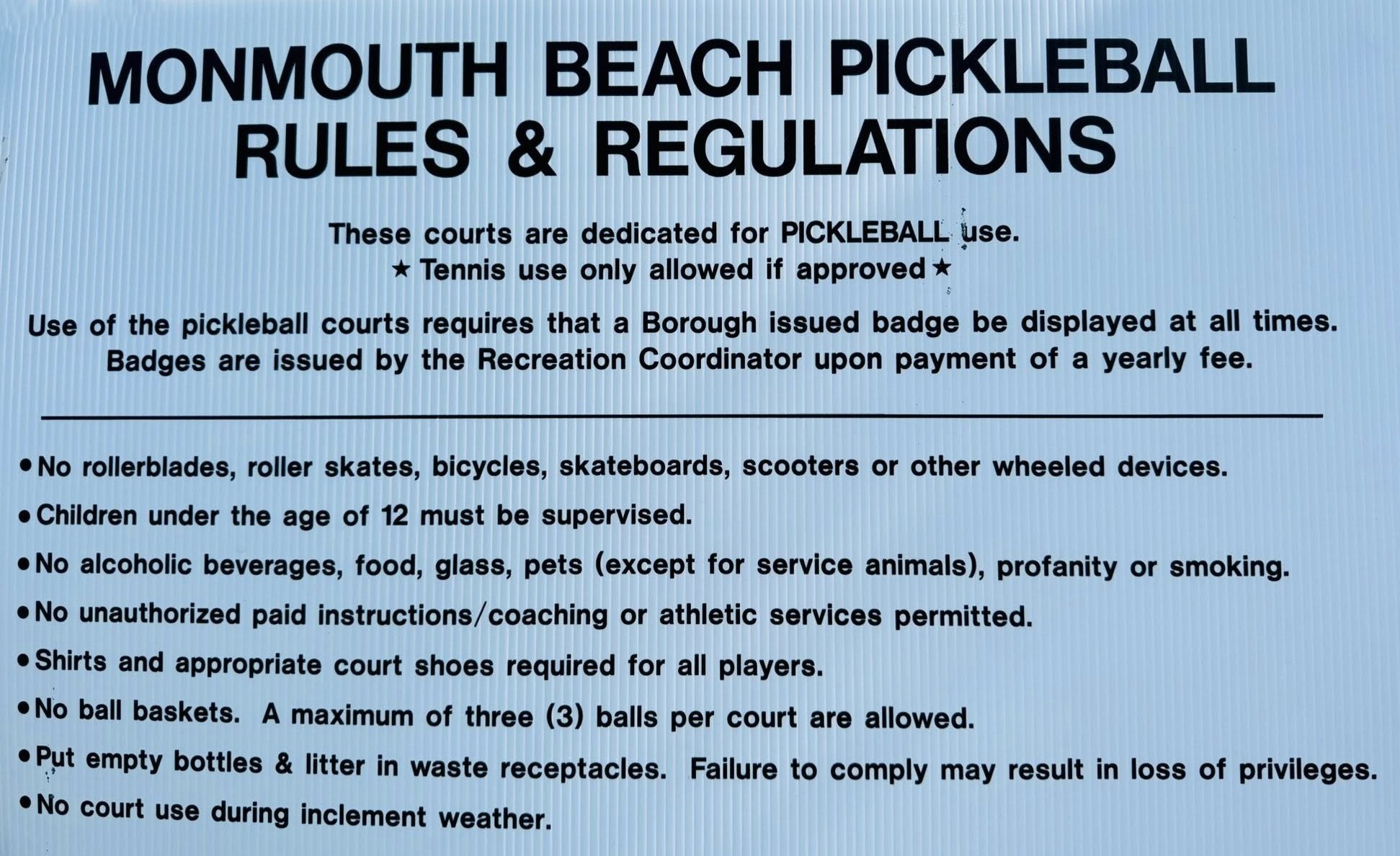 MONMOUTH BEACH PICKLEBALL
RULES & REGULATIONS

These courts are dedicated for PICKLEBALL use.
★ Tennis use only allowed if approved ★

Use of the pickleball courts requires that a Borough issued badge be displayed at all times. Badges are issued by the Recreation Coordinator upon payment of a yearly fee.

• No rollerblades, roller skates, bicycles, skateboards, scooters or other wheeled devices.
• Children under the age of 12 must be supervised.
• No alcoholic beverages, food, glass, pets (except for service animals), profanity or smoking.
• No unauthorized paid instructions/coaching or athletic services permitted.
• Shirts and appropriate court shoes required for all players.
• No ball baskets. A maximum of three (3) balls per court are allowed.
• Put empty bottles & litter in waste receptacles. Failure to comply may result in loss of privileges.
• No court use during inclement weather.